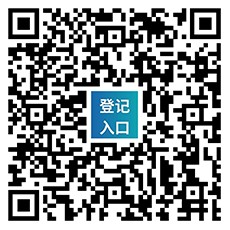 登记
入口